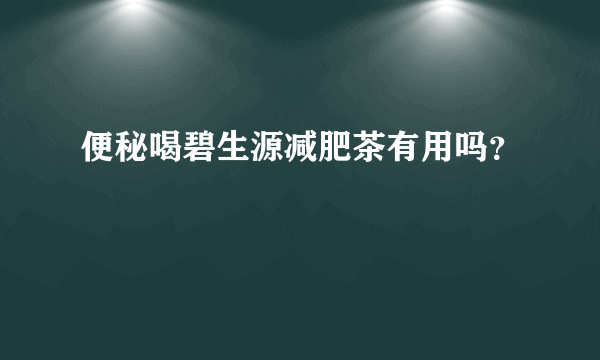 便秘喝碧生源减肥茶有用吗?